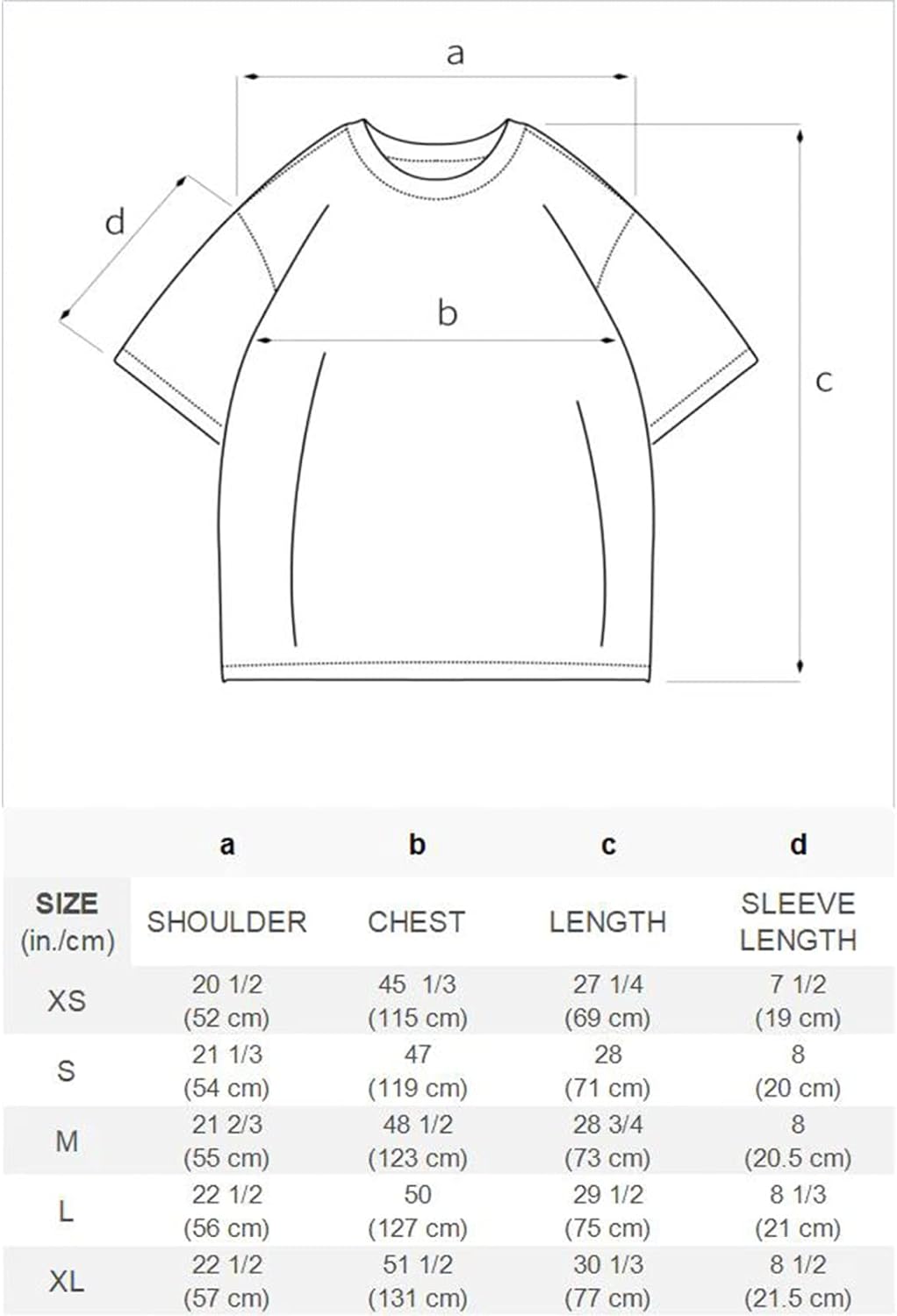 a

d

b

c

| | a | b | c | d |
|---|---|---|---|---|
| SIZE (in./cm) | SHOULDER | CHEST | LENGTH | SLEEVE LENGTH |
| XS | 20 1/2 (52 cm) | 45 1/3 (115 cm) | 27 1/4 (69 cm) | 7 1/2 (19 cm) |
| S | 21 1/3 (54 cm) | 47 (119 cm) | 28 (71 cm) | 8 (20 cm) |
| M | 21 2/3 (55 cm) | 48 1/2 (123 cm) | 28 3/4 (73 cm) | 8 (20.5 cm) |
| L | 22 1/2 (56 cm) | 50 (127 cm) | 29 1/2 (75 cm) | 8 1/3 (21 cm) |
| XL | 22 1/2 (57 cm) | 51 1/2 (131 cm) | 30 1/3 (77 cm) | 8 1/2 (21.5 cm) |